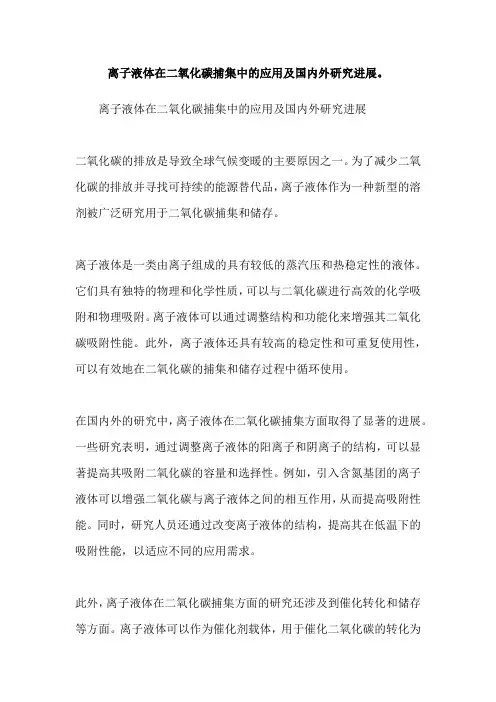 离子液体在二氧化碳捕集中的应用及国内外研究进展。

离子液体在二氧化碳捕集中的应用及国内外研究进展

二氧化碳的排放是导致全球气候变暖的主要原因之一。为了减少二氧化碳的排放并寻找可持续的能源替代品，离子液体作为一种新型的溶剂被广泛研究用于二氧化碳捕集和储存。

离子液体是一类由离子组成的具有较低的蒸汽压和热稳定性的液体。它们具有独特的物理和化学性质，可以与二氧化碳进行高效的化学吸附和物理吸附。离子液体可以通过调整结构和功能化来增强其二氧化碳吸附性能。此外，离子液体还具有较高的稳定性和可重复使用性，可以有效地在二氧化碳的捕集和储存过程中循环使用。

在国内外的研究中，离子液体在二氧化碳捕集方面取得了显著的进展。一些研究表明，通过调整离子液体的阳离子和阴离子的结构，可以显著提高其吸附二氧化碳的容量和选择性。例如，引入含氮基团的离子液体可以增强二氧化碳与离子液体之间的相互作用，从而提高吸附性能。同时，研究人员还通过改变离子液体的结构，提高其在低温下的吸附性能，以适应不同的应用需求。

此外，离子液体在二氧化碳捕集方面的研究还涉及到催化转化和储存等方面。离子液体可以作为催化剂载体，用于催化二氧化碳的转化为